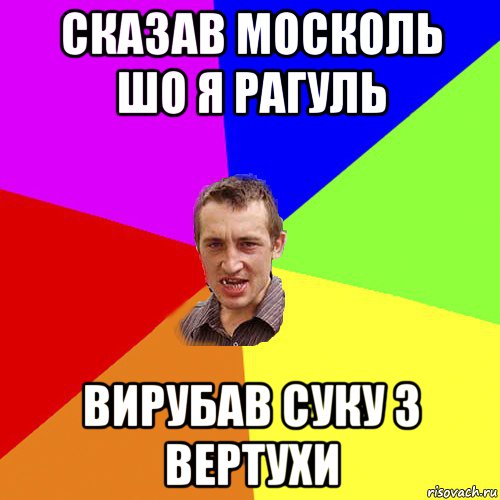 СКАЗАВ МОСКОЛЬ ШО Я РАГУЛЬ

ВИРУБАВ СУКУ З ВЕРТУХИ

risovach.ru